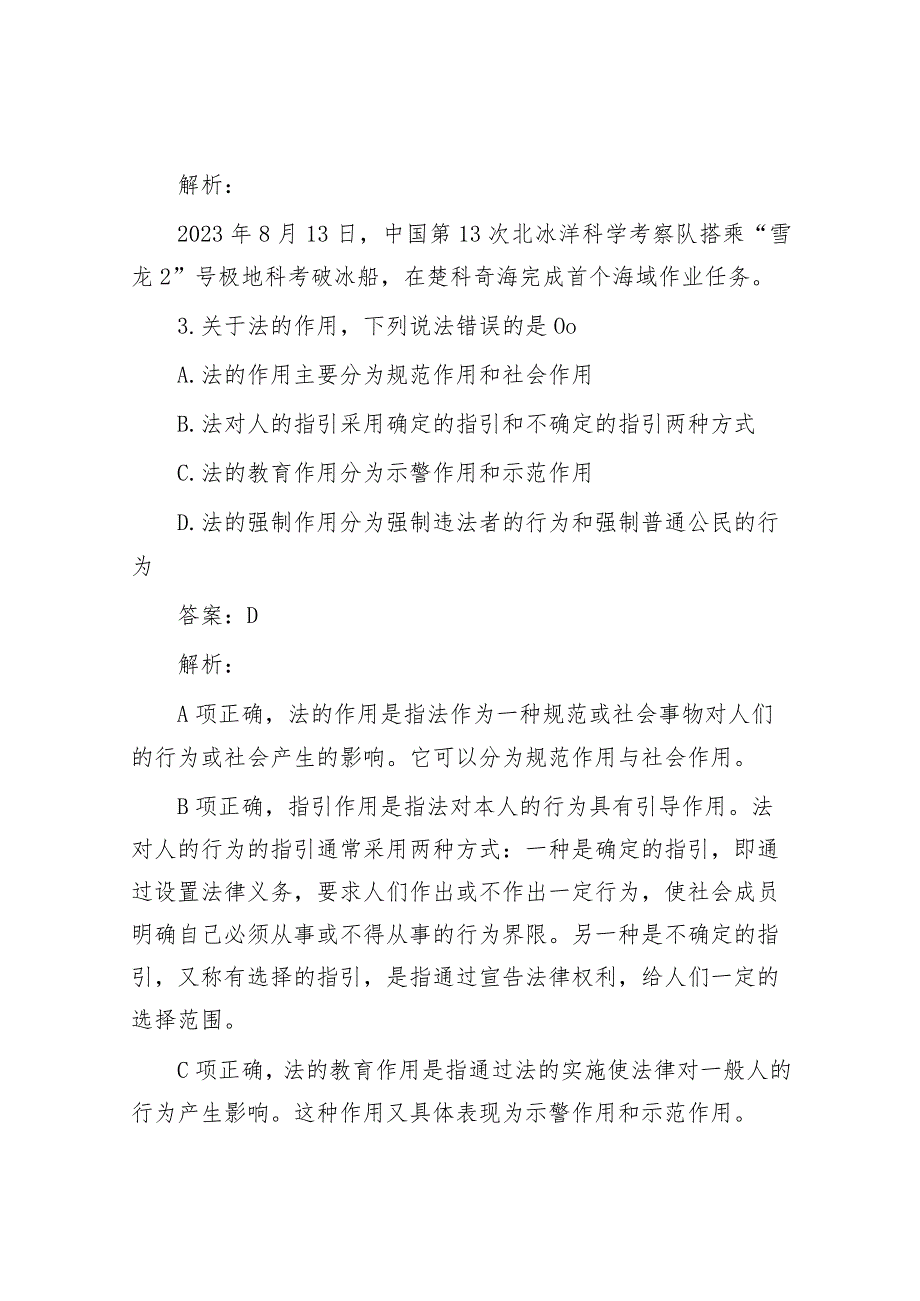 解析：

2023年8月13日，中国第13次北冰洋科学考察队搭乘“雪龙2”号极地科考破冰船，在楚科奇海完成首个海域作业任务。

3.关于法的作用，下列说法错误的是Oo

A.法的作用主要分为规范作用和社会作用

B.法对人的指引采用确定的指引和不确定的指引两种方式

C.法的教育作用分为示警作用和示范作用

D.法的强制作用分为强制违法者的行为和强制普通公民的行为

答案：D

解析：

A项正确，法的作用是指法作为一种规范或社会事物对人们的行为或社会产生的影响。它可以分为规范作用与社会作用。

B项正确，指引作用是指法对本人的行为具有引导作用。法对人的行为的指引通常采用两种方式：一种是确定的指引，即通过设置法律义务，要求人们作出或不作出一定行为，使社会成员明确自己必须从事或不得从事的行为界限。另一种是不确定的指引，又称有选择的指引，是指通过宣告法律权利，给人们一定的选择范围。

C项正确，法的教育作用是指通过法的实施使法律对一般人的行为产生影响。这种作用又具体表现为示警作用和示范作用。